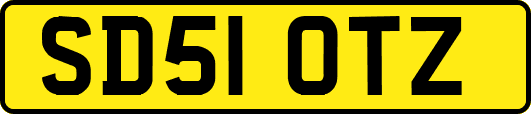 SD51 OTZ